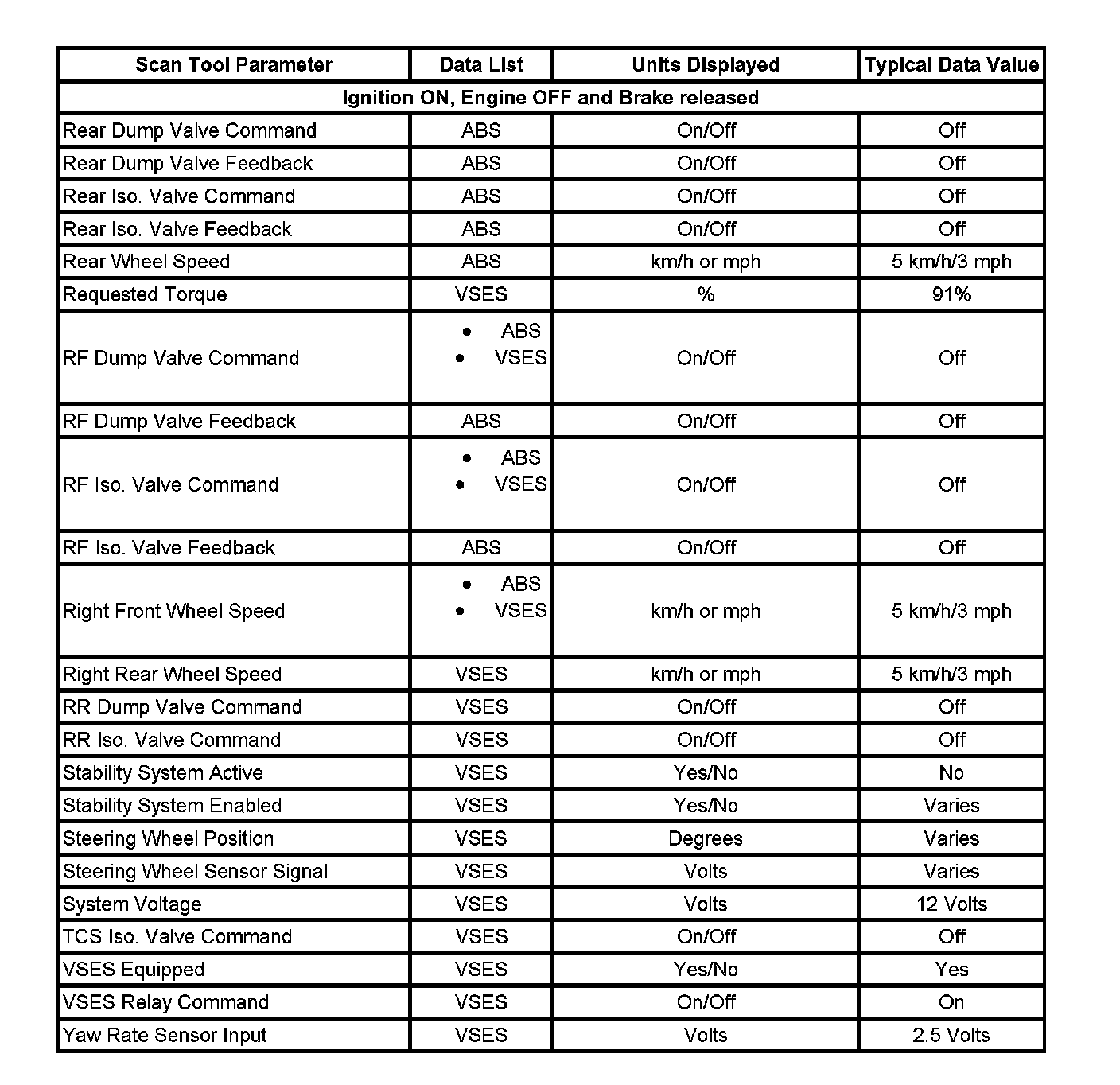 | Scan Tool Parameter | Data List | Units Displayed | Typical Data Value |
|---|---|---|---|
| Ignition ON, Engine OFF and Brake released | | | |
| Rear Dump Valve Command | ABS | On/Off | Off |
| Rear Dump Valve Feedback | ABS | On/Off | Off |
| Rear Iso. Valve Command | ABS | On/Off | Off |
| Rear Iso. Valve Feedback | ABS | On/Off | Off |
| Rear Wheel Speed | ABS | km/h or mph | 5 km/h/3 mph |
| Requested Torque | VSES | % | 91% |
| RF Dump Valve Command | • ABS • VSES | On/Off | Off |
| RF Dump Valve Feedback | ABS | On/Off | Off |
| RF Iso. Valve Command | • ABS • VSES | On/Off | Off |
| RF Iso. Valve Feedback | ABS | On/Off | Off |
| Right Front Wheel Speed | • ABS • VSES | km/h or mph | 5 km/h/3 mph |
| Right Rear Wheel Speed | VSES | km/h or mph | 5 km/h/3 mph |
| RR Dump Valve Command | VSES | On/Off | Off |
| RR Iso. Valve Command | VSES | On/Off | Off |
| Stability System Active | VSES | Yes/No | No |
| Stability System Enabled | VSES | Yes/No | Varies |
| Steering Wheel Position | VSES | Degrees | Varies |
| Steering Wheel Sensor Signal | VSES | Volts | Varies |
| System Voltage | VSES | Volts | 12 Volts |
| TCS Iso. Valve Command | VSES | On/Off | Off |
| VSES Equipped | VSES | Yes/No | Yes |
| VSES Relay Command | VSES | On/Off | On |
| Yaw Rate Sensor Input | VSES | Volts | 2.5 Volts |